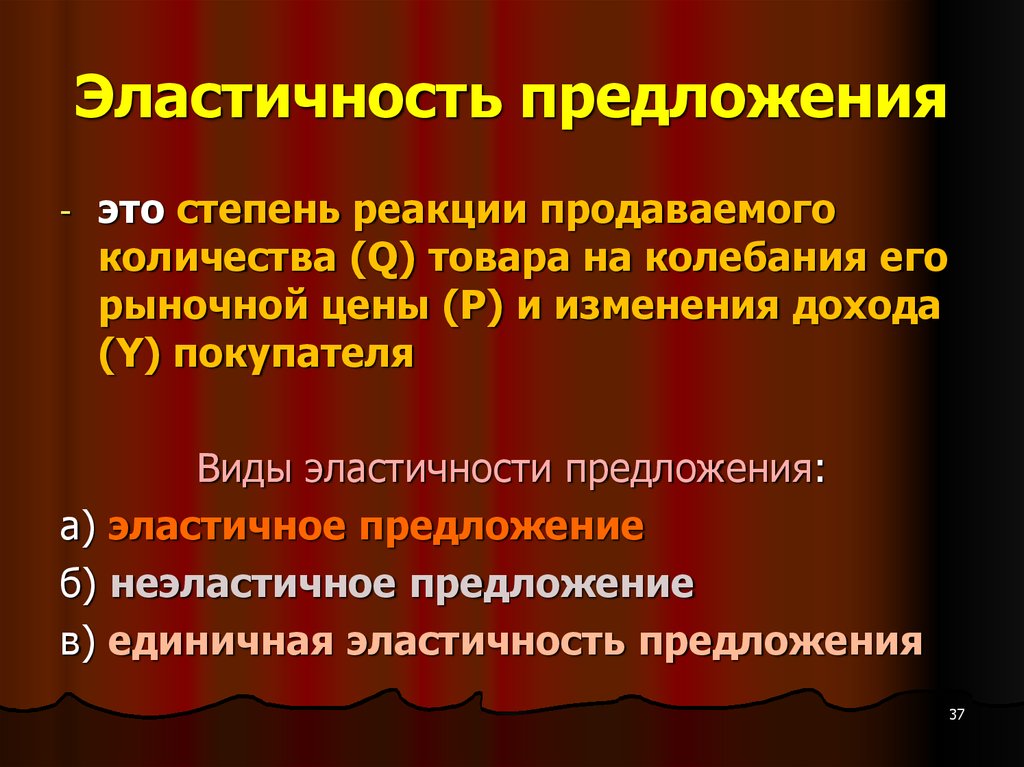 Эластичность предложения

- это степень реакции продаваемого количества (Q) товара на колебания его рыночной цены (P) и изменения дохода (Y) покупателя

Виды эластичности предложения:

а) эластичное предложение

б) неэластичное предложение

в) единичная эластичность предложения

37